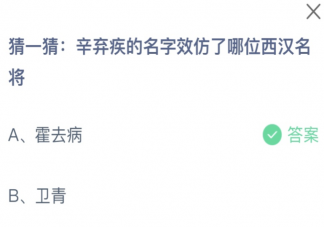 猜一猜：辛弃疾的名字效仿了哪位西汉名将

A、霍去病

答案

B、卫青